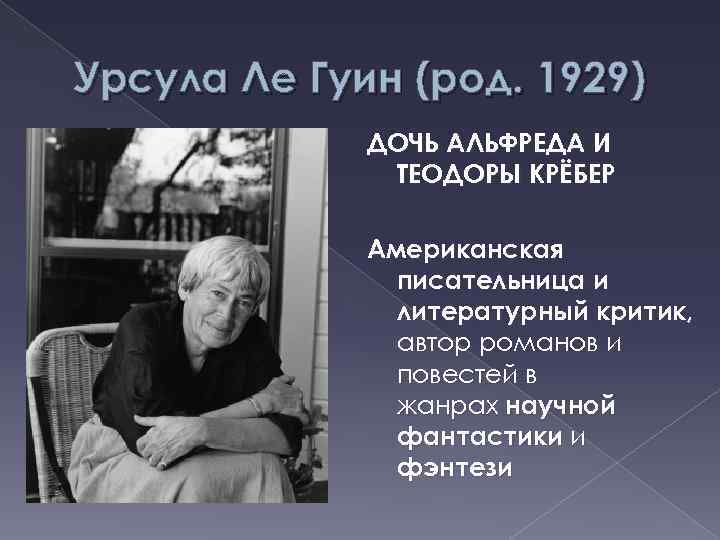 Урсула Ле Гуин (род. 1929)

ДОЧЬ АЛЬФРЕДА И ТЕОДОРЫ КРЁБЕР

Американская писательница и литературный критик, автор романов и повестей в жанрах научной фантастики и фэнтези